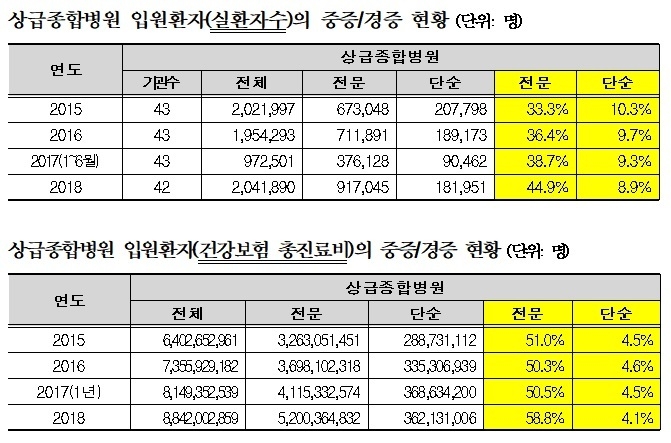 상급종합병원 입원환자(실환자수)의 중증/경증 현황 (단위: 명)

| 연도 | 상급종합병원 | | | | | |
|---|---|---|---|---|---|---|
| | 기관수 | 전체 | 전문 | 단순 | 전문 | 단순 |
| 2015 | 43 | 2,021,997 | 673,048 | 207,798 | 33.3% | 10.3% |
| 2016 | 43 | 1,954,293 | 711,891 | 189,173 | 36.4% | 9.7% |
| 2017(1~6월) | 43 | 972,501 | 376,128 | 90,462 | 38.7% | 9.3% |
| 2018 | 42 | 2,041,890 | 917,045 | 181,951 | 44.9% | 8.9% |

상급종합병원 입원환자(건강보험 총진료비)의 중증/경증 현황 (단위: 명)

| 연도 | 상급종합병원 | | | | |
|---|---|---|---|---|---|
| | 전체 | 전문 | 단순 | 전문 | 단순 |
| 2015 | 6,402,652,961 | 3,263,051,451 | 288,731,112 | 51.0% | 4.5% |
| 2016 | 7,355,929,182 | 3,698,102,318 | 335,306,939 | 50.3% | 4.6% |
| 2017(1년) | 8,149,352,539 | 4,115,332,574 | 368,634,200 | 50.5% | 4.5% |
| 2018 | 8,842,002,859 | 5,200,364,832 | 362,131,006 | 58.8% | 4.1% |